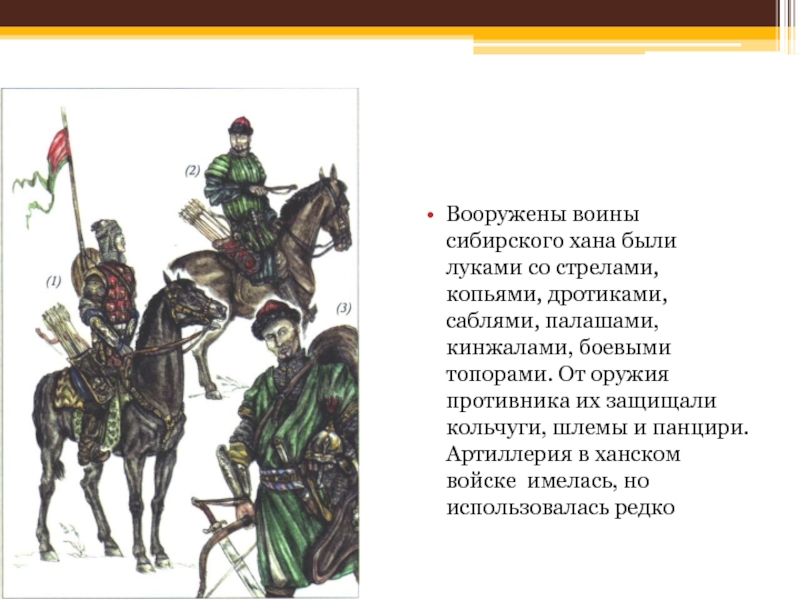 (2)

(1)

(3)

• Вооружены воины сибирского хана были луками со стрелами, копьями, дротиками, саблями, палашами, кинжалами, боевыми топорами. От оружия противника их защищали кольчуги, шлемы и панцири. Артиллерия в ханском войске имелась, но использовалась редко